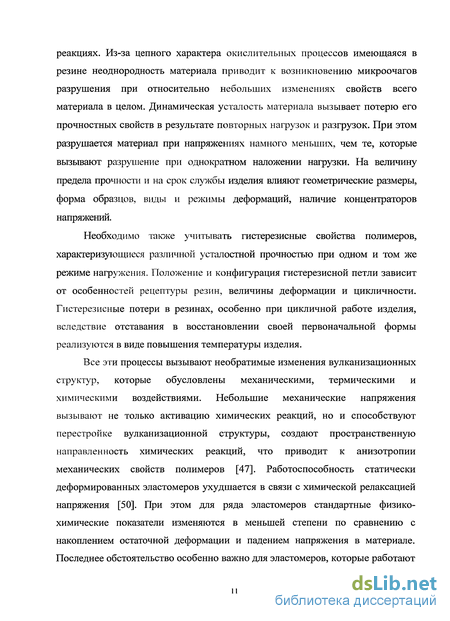 реакциях. Из-за цепного характера окислительных процессов имеющаяся в резине неоднородность материала приводит к возникновению микроочагов разрушения при относительно небольших изменениях свойств всего материала в целом. Динамическая усталость материала вызывает потерю его прочностных свойств в результате повторных нагрузок и разгрузок. При этом разрушается материал при напряжениях намного меньших, чем те, которые вызывают разрушение при однократном наложении нагрузки. На величину предела прочности и на срок службы изделия влияют геометрические размеры, форма образцов, виды и режимы деформаций, наличие концентраторов напряжений.

Необходимо также учитывать гистерезисные свойства полимеров, характеризующиеся различной усталостной прочностью при одном и том же режиме нагружения. Положение и конфигурация гистерезисной петли зависит от особенностей рецептуры резин, величины деформации и цикличности. Гистерезисные потери в резинах, особенно при цикличной работе изделия, вследствие отставания в восстановлении своей первоначальной формы реализуются в виде повышения температуры изделия.

Все эти процессы вызывают необратимые изменения вулканизационных структур, которые обусловлены механическими, термическими и химическими воздействиями. Небольшие механические напряжения вызывают не только активацию химических реакций, но и способствуют перестройке вулканизационной структуры, создают пространственную направленность химических реакций, что приводит к анизотропии механических свойств полимеров [47]. Работоспособность статически деформированных эластомеров ухудшается в связи с химической релаксацией напряжения [50]. При этом для ряда эластомеров стандартные физико-химические показатели изменяются в меньшей степени по сравнению с накоплением остаточной деформации и падением напряжения в материале. Последнее обстоятельство особенно важно для эластомеров, которые работают

11

dsLib.net
библиотека диссертаций